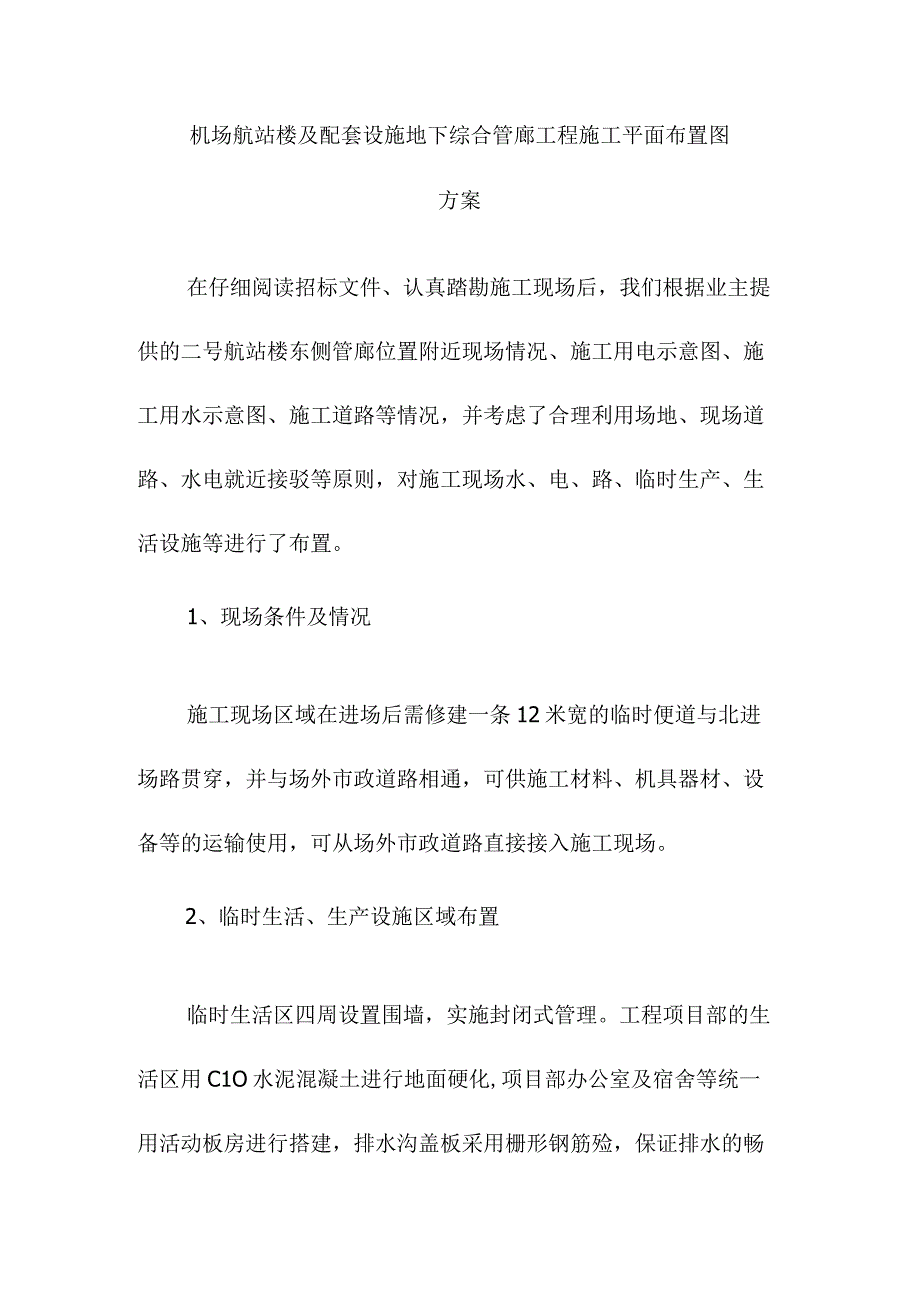 机场航站楼及配套设施地下综合管廊工程施工平面布置图

方案

在仔细阅读招标文件、认真踏勘施工现场后，我们根据业主提供的二号航站楼东侧管廊位置附近现场情况、施工用电示意图、施工用水示意图、施工道路等情况，并考虑了合理利用场地、现场道路、水电就近接驳等原则，对施工现场水、电、路、临时生产、生活设施等进行了布置。

1、现场条件及情况

施工现场区域在进场后需修建一条12米宽的临时便道与北进场路贯穿，并与场外市政道路相通，可供施工材料、机具器材、设备等的运输使用，可从场外市政道路直接接入施工现场。

2、临时生活、生产设施区域布置

临时生活区四周设置围墙，实施封闭式管理。工程项目部的生活区用C1O水泥混凝土进行地面硬化,项目部办公室及宿舍等统一用活动板房进行搭建，排水沟盖板采用栅形钢筋殓，保证排水的畅